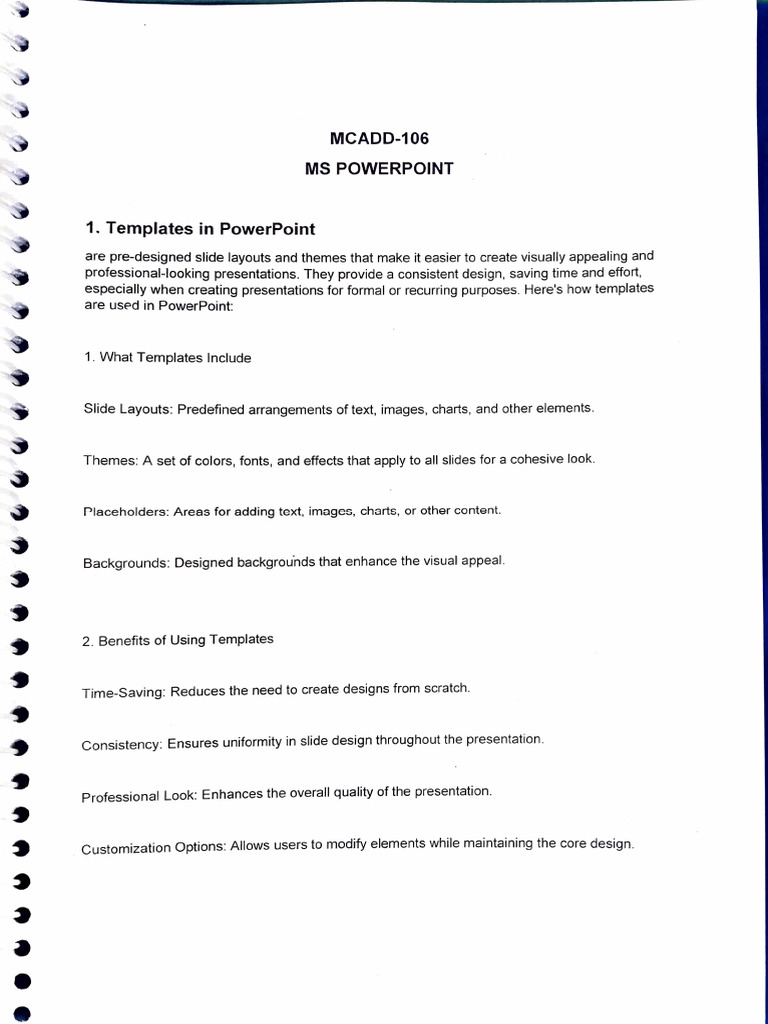 MCADD-106
MS POWERPOINT

1. Templates in PowerPoint

are pre-designed slide layouts and themes that make it easier to create visually appealing and professional-looking presentations. They provide a consistent design, saving time and effort, especially when creating presentations for formal or recurring purposes. Here's how templates are used in PowerPoint:

1. What Templates Include

Slide Layouts: Predefined arrangements of text, images, charts, and other elements.

Themes: A set of colors, fonts, and effects that apply to all slides for a cohesive look.

Placeholders: Areas for adding text, images, charts, or other content.

Backgrounds: Designed backgrounds that enhance the visual appeal.

2. Benefits of Using Templates

Time-Saving: Reduces the need to create designs from scratch.

Consistency: Ensures uniformity in slide design throughout the presentation.

Professional Look: Enhances the overall quality of the presentation.

Customization Options: Allows users to modify elements while maintaining the core design.